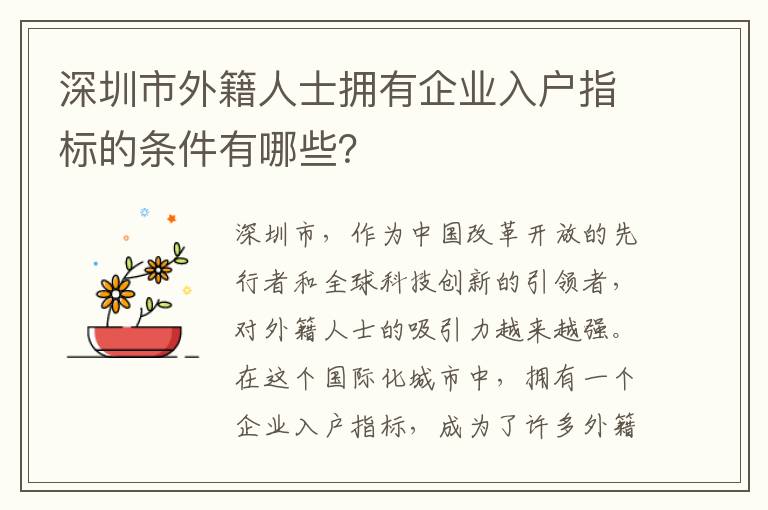 深圳市外籍人士拥有企业入户指标的条件有哪些?

深圳市，作为中国改革开放的先行者和全球科技创新的引领者，对外籍人士的吸引力越来越强。在这个国际化城市中，拥有一个企业入户指标，成为了许多外籍